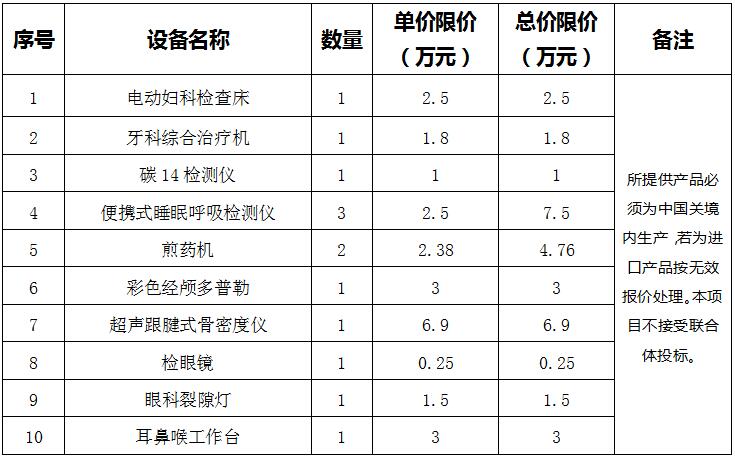 | 序号 | 设备名称 | 数量 | 单价限价（万元） | 总价限价（万元） | 备注 |
|---|---|---|---|---|---|
| 1 | 电动妇科检查床 | 1 | 2.5 | 2.5 | 所提供产品必须为中国关境内生产，若为进口产品按无效报价处理。本项目不接受联合体投标。 |
| 2 | 牙科综合治疗机 | 1 | 1.8 | 1.8 | |
| 3 | 碳14检测仪 | 1 | 1 | 1 | |
| 4 | 便携式睡眠呼吸检测仪 | 3 | 2.5 | 7.5 | |
| 5 | 煎药机 | 2 | 2.38 | 4.76 | |
| 6 | 彩色经颅多普勒 | 1 | 3 | 3 | |
| 7 | 超声跟腱式骨密度仪 | 1 | 6.9 | 6.9 | |
| 8 | 检眼镜 | 1 | 0.25 | 0.25 | |
| 9 | 眼科裂隙灯 | 1 | 1.5 | 1.5 | |
| 10 | 耳鼻喉工作台 | 1 | 3 | 3 | |